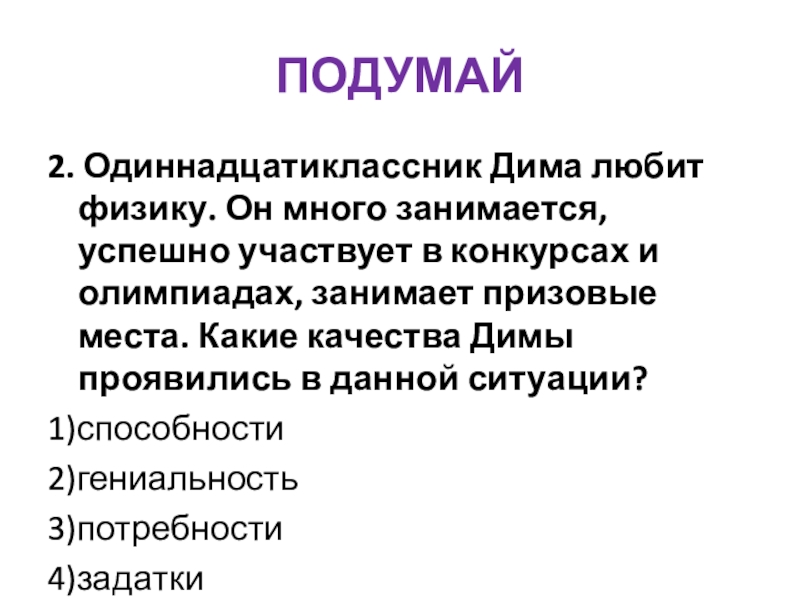 ПОДУМАЙ

2. Одиннадцатиклассник Дима любит физику. Он много занимается, успешно участвует в конкурсах и олимпиадах, занимает призовые места. Какие качества Димы проявились в данной ситуации?

1)способности

2)гениальность

3)потребности

4)задатки